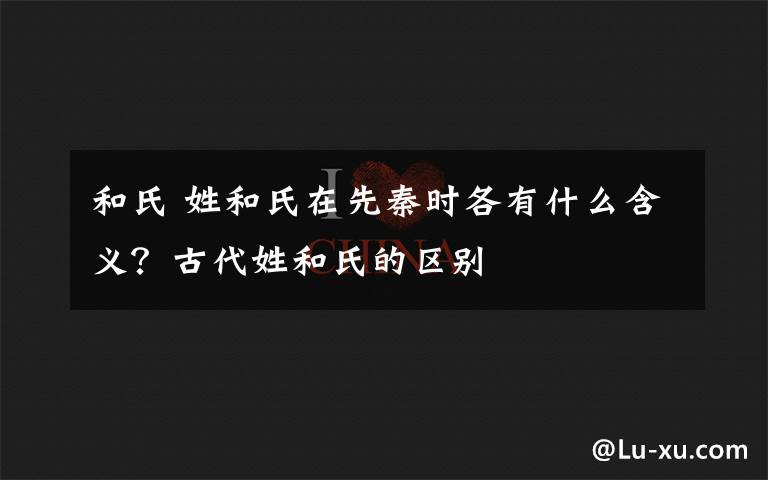 I CHINA

和氏 姓和氏在先秦时各有什么含义？古代姓和氏的区别

@Lu-xu.com